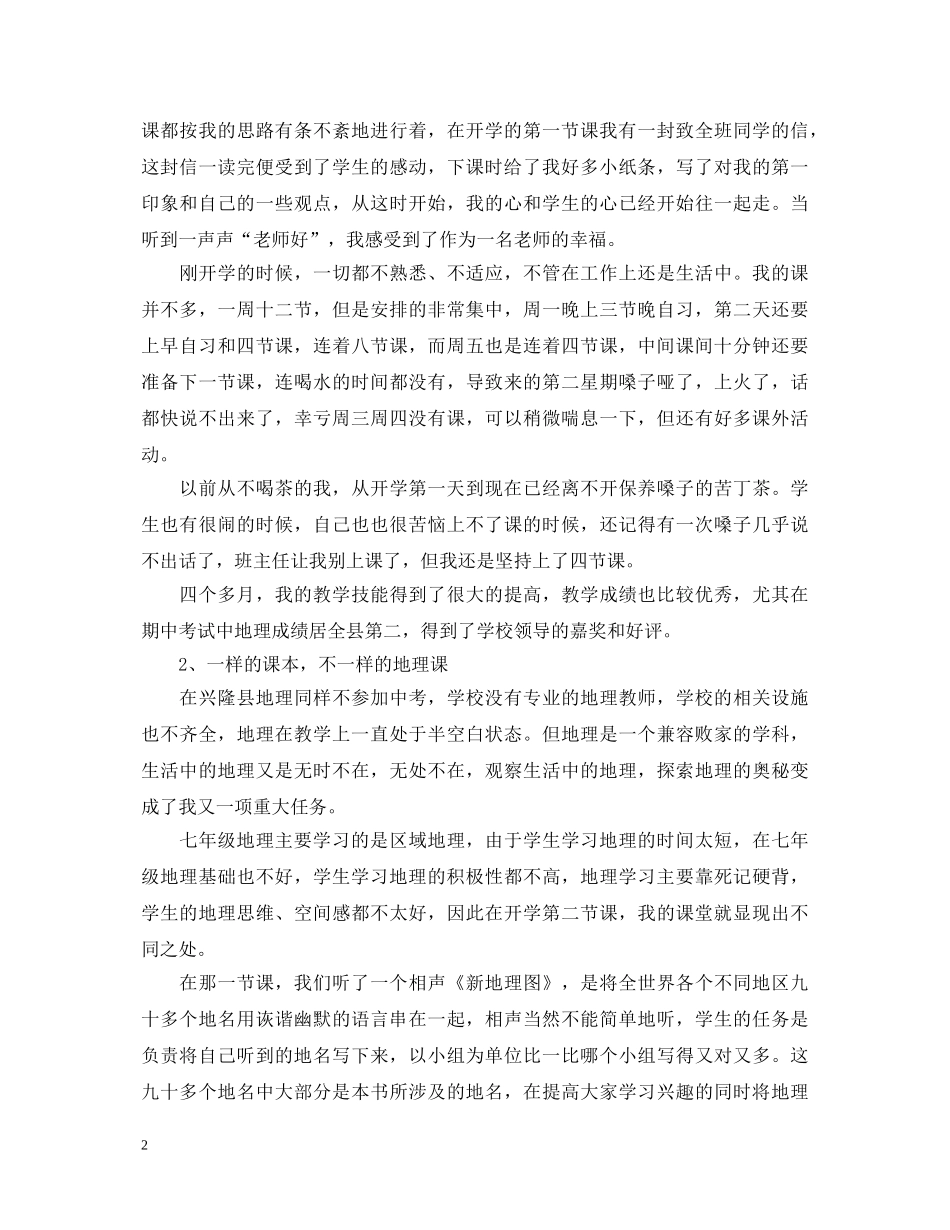 课都按我的思路有条不紊地进行着，在开学的第一节课我有一封致全班同学的信，这封信一读完便受到了学生的感动，下课时给了我好多小纸条，写了对我的第一印象和自己的一些观点，从这时开始，我的心和学生的心已经开始往一起走。当听到一声声“老师好”，我感受到了作为一名老师的幸福。

刚开学的时候，一切都不熟悉、不适应，不管在工作上还是生活中。我的课并不多，一周十二节，但是安排的非常集中，周一晚上三节晚自习，第二天还要上早自习和四节课，连着八节课，而周五也是连着四节课，中间课间十分钟还要准备下一节课，连喝水的时间都没有，导致来的第二星期嗓子哑了，上火了，话都快说不出来了，幸亏周三周四没有课，可以稍微喘息一下，但还有好多课外活动。

以前从不喝茶的我，从开学第一天到现在已经离不开保养嗓子的苦丁茶。学生也有很闹的时候，自己也也很苦恼上不了课的时候，还记得有一次嗓子几乎说不出话了，班主任让我别上课了，但我还是坚持上了四节课。

四个多月，我的教学技能得到了很大的提高，教学成绩也比较优秀，尤其在期中考试中地理成绩居全县第二，得到了学校领导的嘉奖和好评。

2、一样的课本，不一样的地理课

在兴隆县地理同样不参加中考，学校没有专业的地理教师，学校的相关设施也不齐全，地理在教学上一直处于半空白状态。但地理是一个兼容败家的学科，生活中的地理又是无时不在，无处不在，观察生活中的地理，探索地理的奥秘变成了我又一项重大任务。

七年级地理主要学习的是区域地理，由于学生学习地理的时间太短，在七年级地理基础也不好，学生学习地理的积极性都不高，地理学习主要靠死记硬背，学生的地理思维、空间感都不太好，因此在开学第二节课，我的课堂就显现出不同之处。

在那一节课，我们听了一个相声《新地理图》，是将全世界各个不同地区九十多个地名用诙谐幽默的语言串在一起，相声当然不能简单地听，学生的任务是负责将自己听到的地名写下来，以小组为单位比一比哪个小组写得又对又多。这九十多个地名中大部分是本书所涉及的地名，在提高大家学习兴趣的同时将地理

2